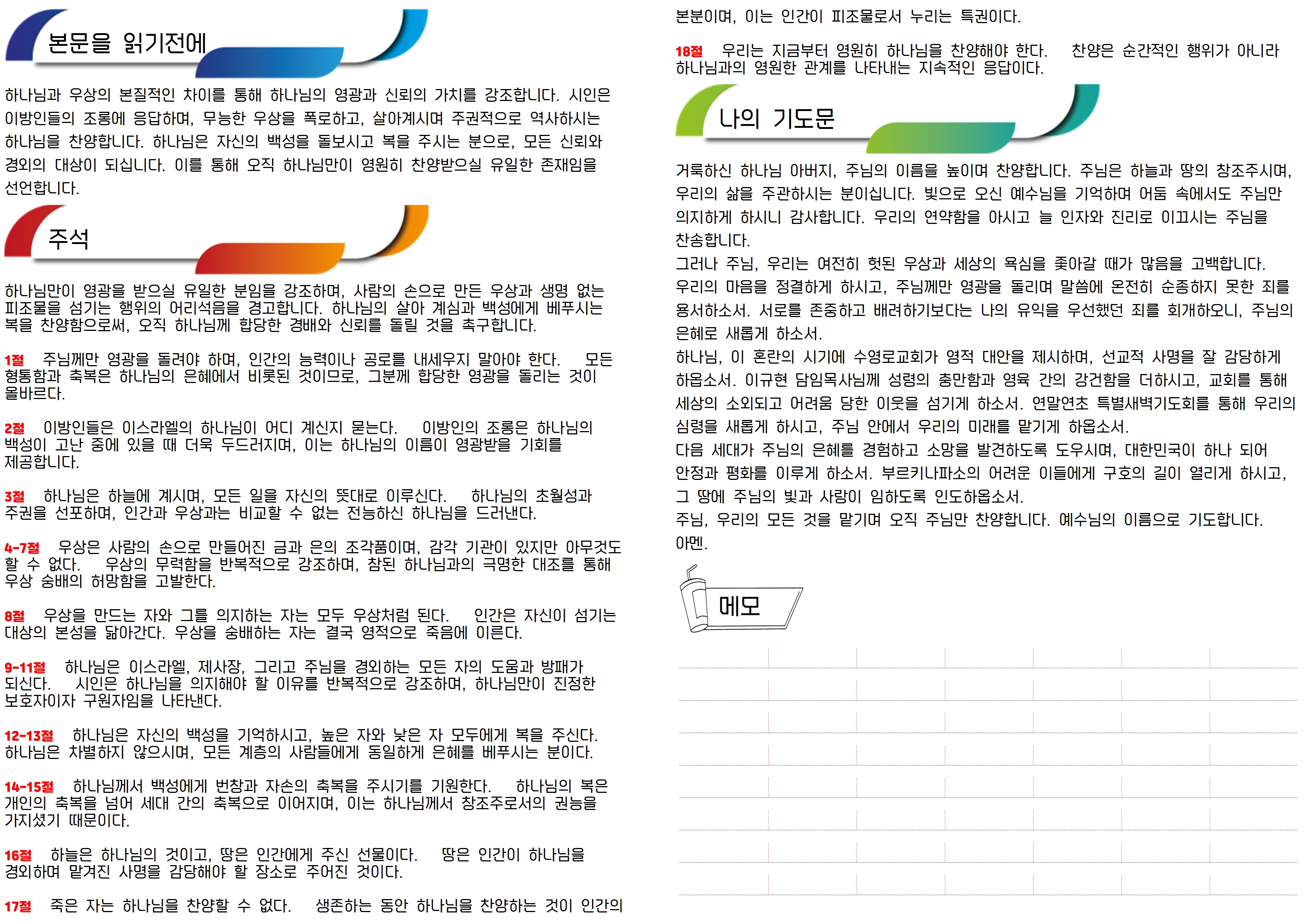 본문을 읽기전에

하나님과 우상의 본질적인 차이를 통해 하나님의 영광과 신뢰의 가치를 강조합니다. 시인은 이방인들의 조롱에 응답하며, 무능한 우상을 폭로하고, 살아계시며 주권적으로 역사하시는 하나님을 찬양합니다. 하나님은 자신의 백성을 돌보시고 복을 주시는 분으로, 모든 신뢰와 경외의 대상이 되십니다. 이를 통해 오직 하나님만이 영원히 찬양받으실 유일한 존재임을 선언합니다.

주석

하나님만이 영광을 받으실 유일한 분임을 강조하며, 사람의 손으로 만든 우상과 생명 없는 피조물을 섬기는 행위의 어리석음을 경고합니다. 하나님의 살아 계심과 백성에게 베푸시는 복을 찬양함으로써, 오직 하나님께 합당한 경배와 신뢰를 돌릴 것을 촉구합니다.

1절 주님께만 영광을 돌려야 하며, 인간의 능력이나 공로를 내세우지 말아야 한다. 모든 형통함과 축복은 하나님의 은혜에서 비롯된 것이므로, 그분께 합당한 영광을 돌리는 것이 올바르다.

2절 이방인들은 이스라엘의 하나님이 어디 계신지 묻는다. 이방인의 조롱은 하나님의 백성이 고난 중에 있을 때 더욱 두드러지며, 이는 하나님의 이름이 영광받을 기회를 제공합니다.

3절 하나님은 하늘에 계시며, 모든 일을 자신의 뜻대로 이루신다. 하나님의 초월성과 주권을 선포하며, 인간과 우상과는 비교할 수 없는 전능하신 하나님을 드러낸다.

4-7절 우상은 사람의 손으로 만들어진 금과 은의 조각품이며, 감각 기관이 있지만 아무것도 할 수 없다. 우상의 무력함을 반복적으로 강조하며, 참된 하나님과의 극명한 대조를 통해 우상 숭배의 허망함을 고발한다.

8절 우상을 만드는 자와 그를 의지하는 자는 모두 우상처럼 된다. 인간은 자신이 섬기는 대상의 본성을 닮아간다. 우상을 숭배하는 자는 결국 영적으로 죽음에 이른다.

9-11절 하나님은 이스라엘, 제사장, 그리고 주님을 경외하는 모든 자의 도움과 방패가 되신다. 시인은 하나님을 의지해야 할 이유를 반복적으로 강조하며, 하나님만이 진정한 보호자이자 구원자임을 나타낸다.

12-13절 하나님은 자신의 백성을 기억하시고, 높은 자와 낮은 자 모두에게 복을 주신다. 하나님은 차별하지 않으시며, 모든 계층의 사람들에게 동일하게 은혜를 베푸시는 분이다.

14-15절 하나님께서 백성에게 번창과 자손의 축복을 주시기를 기원한다. 하나님의 복은 개인의 축복을 넘어 세대 간의 축복으로 이어지며, 이는 하나님께서 창조주로서의 권능을 가지셨기 때문이다.

16절 하늘은 하나님의 것이고, 땅은 인간에게 주신 선물이다. 땅은 인간이 하나님을 경외하며 맡겨진 사명을 감당해야 할 장소로 주어진 것이다.

17절 죽은 자는 하나님을 찬양할 수 없다. 생존하는 동안 하나님을 찬양하는 것이 인간의 본분이며, 이는 인간이 피조물로서 누리는 특권이다.

18절 우리는 지금부터 영원히 하나님을 찬양해야 한다. 찬양은 순간적인 행위가 아니라 하나님과의 영원한 관계를 나타내는 지속적인 응답이다.

나의 기도문

거룩하신 하나님 아버지, 주님의 이름을 높이며 찬양합니다. 주님은 하늘과 땅의 창조주시며, 우리의 삶을 주관하시는 분이십니다. 빛으로 오신 예수님을 기억하며 어둠 속에서도 주님만 의지하게 하시니 감사합니다. 우리의 연약함을 아시고 늘 인자와 진리로 이끄시는 주님을 찬송합니다.

그러나 주님, 우리는 여전히 헛된 우상과 세상의 욕심을 좇아갈 때가 많음을 고백합니다. 우리의 마음을 정결하게 하시고, 주님께만 영광을 돌리며 말씀에 온전히 순종하지 못한 죄를 용서하소서. 서로를 존중하고 배려하기보다는 나의 유익을 우선했던 죄를 회개하오니, 주님의 은혜로 새롭게 하소서.

하나님, 이 혼란의 시기에 수영로교회가 영적 대안을 제시하며, 선교적 사명을 잘 감당하게 하옵소서. 이규현 담임목사님께 성령의 충만함과 영육 간의 강건함을 더하시고, 교회를 통해 세상의 소외되고 어려움 당한 이웃을 섬기게 하소서. 연말연초 특별새벽기도회를 통해 우리의 심령을 새롭게 하시고, 주님 안에서 우리의 미래를 맡기게 하옵소서.

다음 세대가 주님의 은혜를 경험하고 소망을 발견하도록 도우시며, 대한민국이 하나 되어 안정과 평화를 이루게 하소서. 부르키나파소의 어려운 이들에게 구호의 길이 열리게 하시고, 그 땅에 주님의 빛과 사랑이 임하도록 인도하옵소서.

주님, 우리의 모든 것을 맡기며 오직 주님만 찬양합니다. 예수님의 이름으로 기도합니다. 아멘.

메모